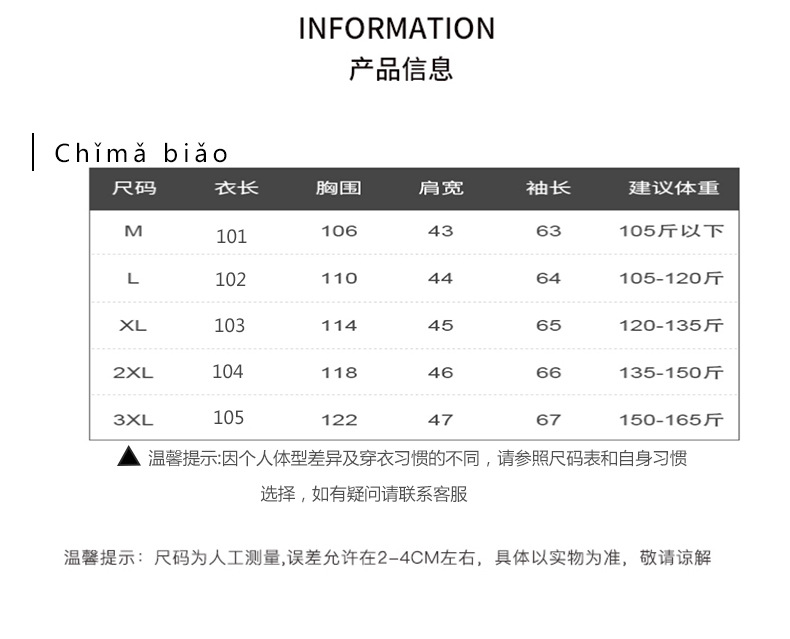 INFORMATION
产品信息

Chǐmǎ biǎo

| 尺码 | 衣长 | 胸围 | 肩宽 | 袖长 | 建议体重 |
|---|---|---|---|---|---|
| M | 101 | 106 | 43 | 63 | 105斤以下 |
| L | 102 | 110 | 44 | 64 | 105-120斤 |
| XL | 103 | 114 | 45 | 65 | 120-135斤 |
| 2XL | 104 | 118 | 46 | 66 | 135-150斤 |
| 3XL | 105 | 122 | 47 | 67 | 150-165斤 |

▲ 温馨提示:因个人体型差异及穿衣习惯的不同，请参照尺码表和自身习惯选择，如有疑问请联系客服

温馨提示：尺码为人工测量,误差允许在2-4CM左右，具体以实物为准，敬请谅解